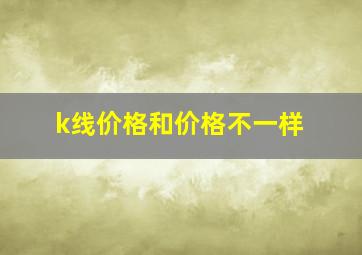 k线价格和价格不一样